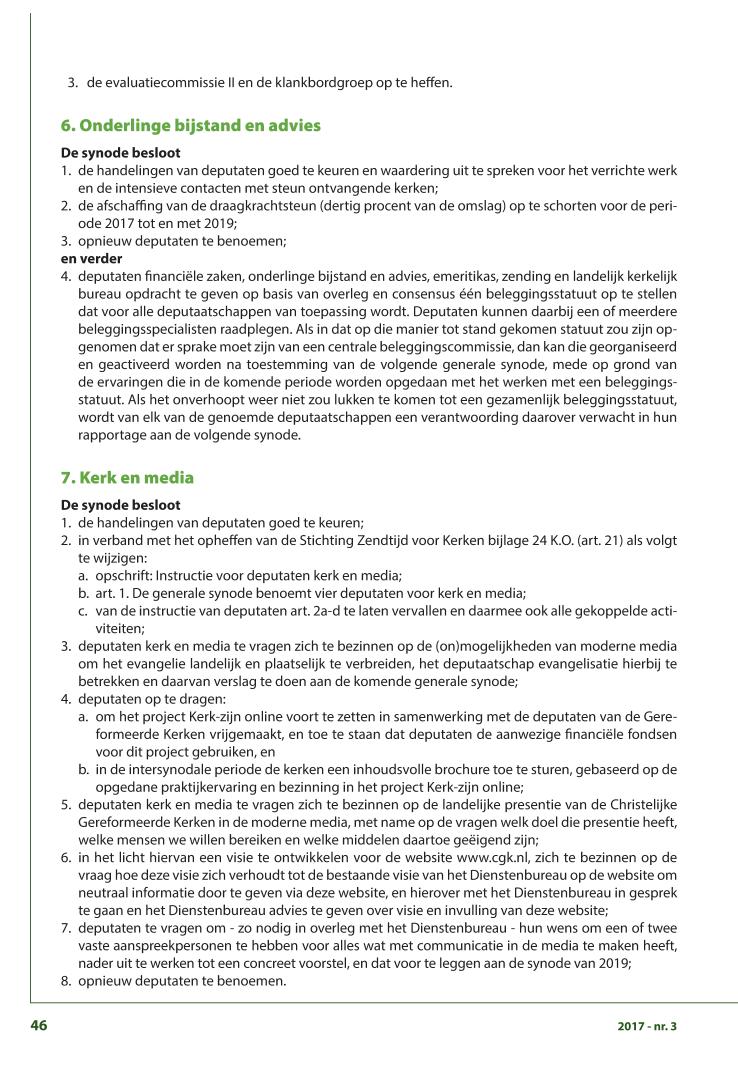 3. de evaluatiecommissie II en de klankbordgroep op te heffen.

6. Onderlinge bijstand en advies

De synode besloot
1. de handelingen van deputaten goed te keuren en waardering uit te spreken voor het verrichte werk en de intensieve contacten met steun ontvangende kerken;
2. de afschaffing van de draagkrachtsteun (dertig procent van de omslag) op te schorten voor de periode 2017 tot en met 2019;
3. opnieuw deputaten te benoemen;
en verder
4. deputaten financiële zaken, onderlinge bijstand en advies, emeritikas, zending en landelijk kerkelijk bureau opdracht te geven op basis van overleg en consensus één beleggingsstatuut op te stellen dat voor alle deputaatschappen van toepassing wordt. Deputaten kunnen daarbij een of meerdere beleggingsspecialisten raadplegen. Als in dat op die manier tot stand gekomen statuut zou zijn opgenomen dat er sprake moet zijn van een centrale beleggingscommissie, dan kan die georganiseerd en geactiveerd worden na toestemming van de volgende generale synode, mede op grond van de ervaringen die in de komende periode worden opgedaan met het werken met een beleggingsstatuut. Als het onverhoopt weer niet zou lukken te komen tot een gezamenlijk beleggingsstatuut, wordt van elk van de genoemde deputaatschappen een verantwoording daarover verwacht in hun rapportage aan de volgende synode.

7. Kerk en media

De synode besloot
1. de handelingen van deputaten goed te keuren;
2. in verband met het opheffen van de Stichting Zendtijd voor Kerken bijlage 24 K.O. (art. 21) als volgt te wijzigen:
a. opschrift: Instructie voor deputaten kerk en media;
b. art. 1. De generale synode benoemt vier deputaten voor kerk en media;
c. van de instructie van deputaten art. 2a-d te laten vervallen en daarmee ook alle gekoppelde activiteiten;
3. deputaten kerk en media te vragen zich te bezinnen op de (on)mogelijkheden van moderne media om het evangelie landelijk en plaatselijk te verbreiden, het deputaatschap evangelisatie hierbij te betrekken en daarvan verslag te doen aan de komende generale synode;
4. deputaten op te dragen:
a. om het project Kerk-zijn online voort te zetten in samenwerking met de deputaten van de Gereformeerde Kerken vrijgemaakt, en toe te staan dat deputaten de aanwezige financiële fondsen voor dit project gebruiken, en
b. in de intersynodale periode de kerken een inhoudsvolle brochure toe te sturen, gebaseerd op de opgedane praktijkervaring en bezinning in het project Kerk-zijn online;
5. deputaten kerk en media te vragen zich te bezinnen op de landelijke presentie van de Christelijke Gereformeerde Kerken in de moderne media, met name op de vragen welk doel die presentie heeft, welke mensen we willen bereiken en welke middelen daartoe geëigend zijn;
6. in het licht hiervan een visie te ontwikkelen voor de website www.cgk.nl, zich te bezinnen op de vraag hoe deze visie zich verhoudt tot de bestaande visie van het Dienstenbureau op de website om neutraal informatie door te geven via deze website, en hierover met het Dienstenbureau in gesprek te gaan en het Dienstenbureau advies te geven over visie en invulling van deze website;
7. deputaten te vragen om - zo nodig in overleg met het Dienstenbureau - hun wens om een of twee vaste aanspreekpersonen te hebben voor alles wat met communicatie in de media te maken heeft, nader uit te werken tot een concreet voorstel, en dat voor te leggen aan de synode van 2019;
8. opnieuw deputaten te benoemen.

46

2017 - nr. 3